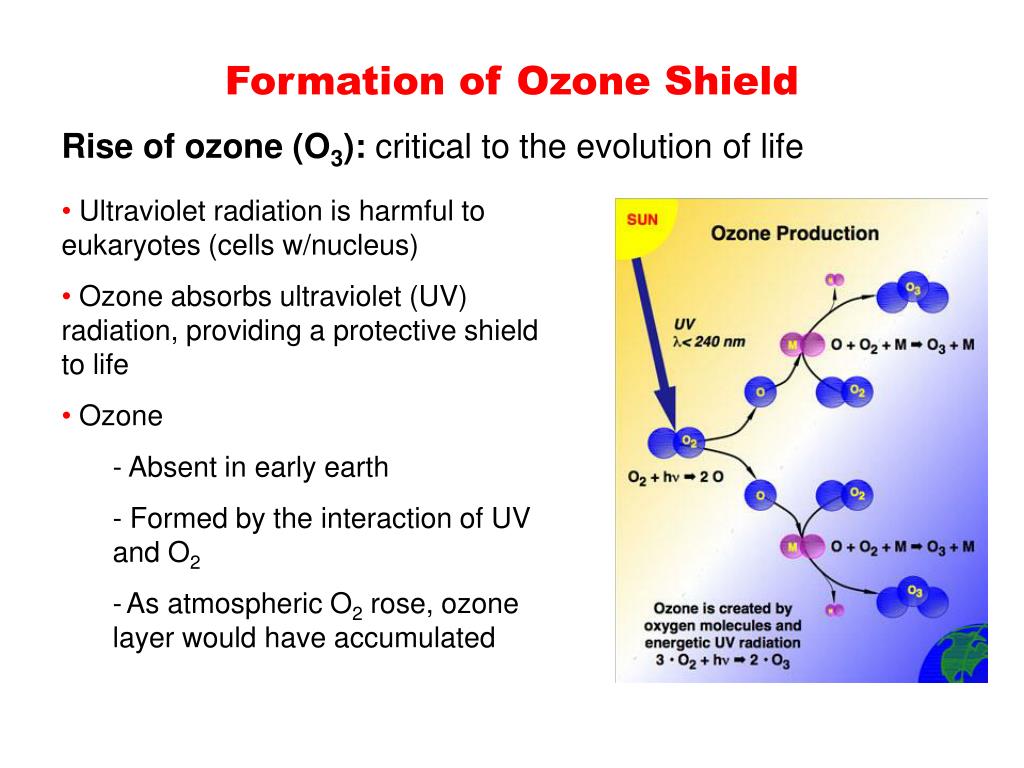 Formation of Ozone Shield

Rise of ozone ($O_3$): critical to the evolution of life

• Ultraviolet radiation is harmful to eukaryotes (cells w/nucleus)

• Ozone absorbs ultraviolet (UV) radiation, providing a protective shield to life

• Ozone

- Absent in early earth

- Formed by the interaction of UV and $O_2$

- As atmospheric $O_2$ rose, ozone layer would have accumulated

SUN

Ozone Production

UV
$\lambda < 240$ nm

$O_3$

M

$O + O_2 + M \rightarrow O_3 + M$

O

$O_2$

$O_2$

$O_2 + h\nu \rightarrow 2\,O$

O

$O_2$

M

$O + O_2 + M \rightarrow O_3 + M$

$O_3$

Ozone is created by oxygen molecules and energetic UV radiation
$3 \cdot O_2 + h\nu \rightarrow 2 \cdot O_3$